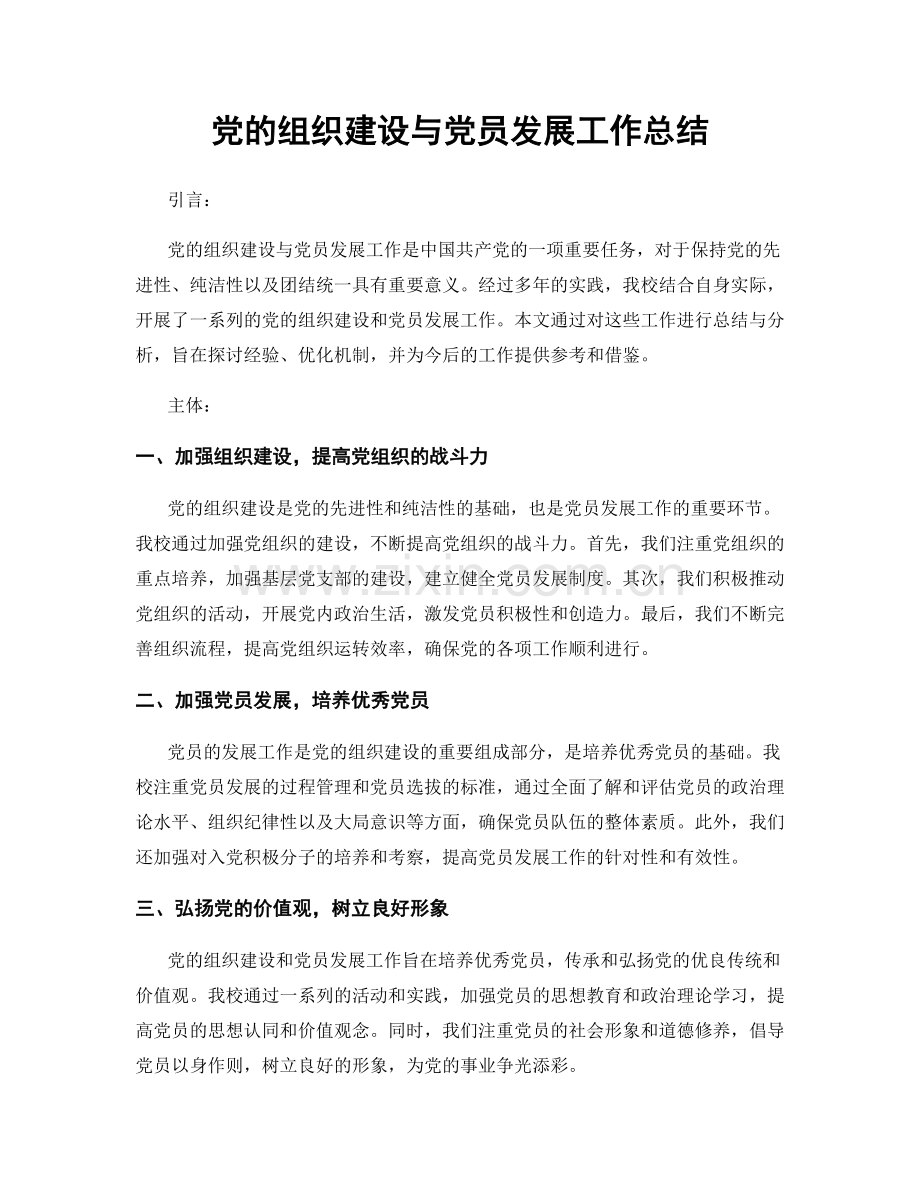 党的组织建设与党员发展工作总结

引言：

党的组织建设与党员发展工作是中国共产党的一项重要任务，对于保持党的先进性、纯洁性以及团结统一具有重要意义。经过多年的实践，我校结合自身实际，开展了一系列的党的组织建设和党员发展工作。本文通过对这些工作进行总结与分析，旨在探讨经验、优化机制，并为今后的工作提供参考和借鉴。

主体：

一、加强组织建设，提高党组织的战斗力

党的组织建设是党的先进性和纯洁性的基础，也是党员发展工作的重要环节。我校通过加强党组织的建设，不断提高党组织的战斗力。首先，我们注重党组织的重点培养，加强基层党支部的建设，建立健全党员发展制度。其次，我们积极推动党组织的活动，开展党内政治生活，激发党员积极性和创造力。最后，我们不断完善组织流程，提高党组织运转效率，确保党的各项工作顺利进行。

二、加强党员发展，培养优秀党员

党员的发展工作是党的组织建设的重要组成部分，是培养优秀党员的基础。我校注重党员发展的过程管理和党员选拔的标准，通过全面了解和评估党员的政治理论水平、组织纪律性以及大局意识等方面，确保党员队伍的整体素质。此外，我们还加强对入党积极分子的培养和考察，提高党员发展工作的针对性和有效性。

三、弘扬党的价值观，树立良好形象

党的组织建设和党员发展工作旨在培养优秀党员，传承和弘扬党的优良传统和价值观。我校通过一系列的活动和实践，加强党员的思想教育和政治理论学习，提高党员的思想认同和价值观念。同时，我们注重党员的社会形象和道德修养，倡导党员以身作则，树立良好的形象，为党的事业争光添彩。

www.zixin.com.cn